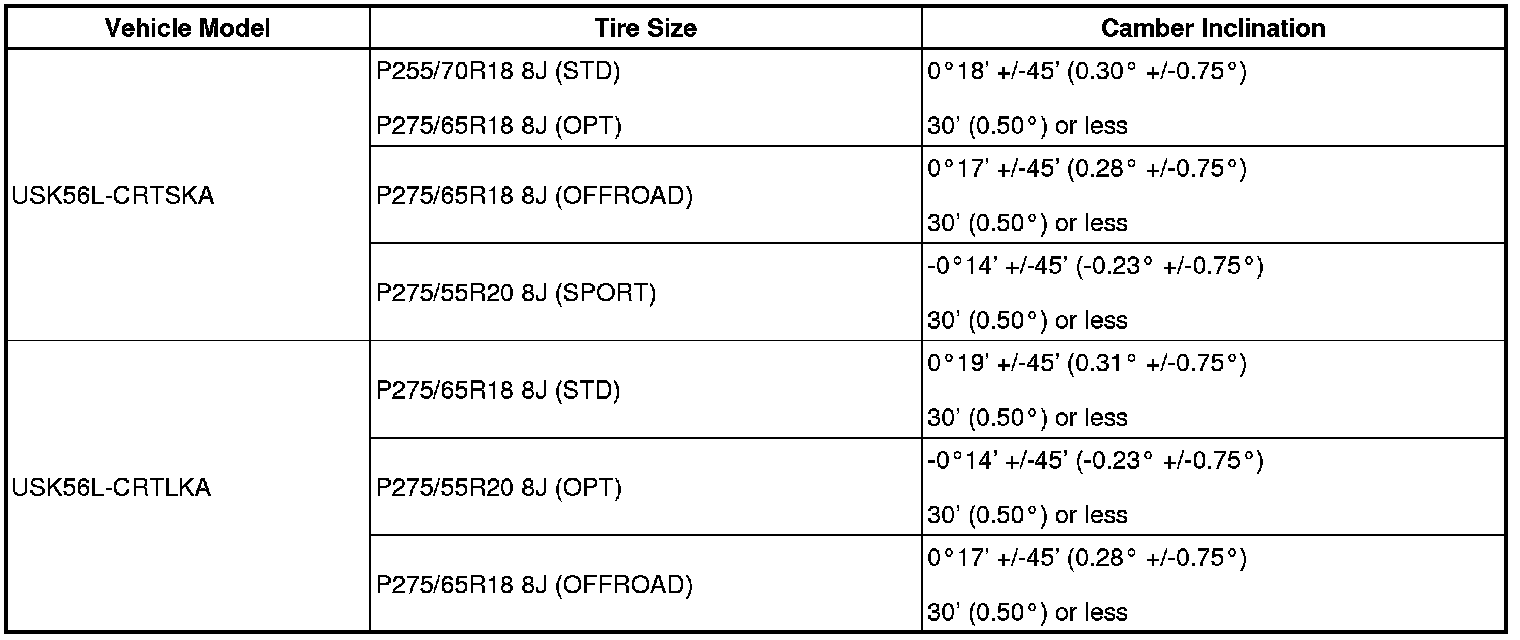 | Vehicle Model | Tire Size | Camber Inclination |
|---|---|---|
| USK56L-CRTSKA | P255/70R18 8J (STD) P275/65R18 8J (OPT) | 0°18' +/-45' (0.30° +/-0.75°) 30' (0.50°) or less |
| | P275/65R18 8J (OFFROAD) | 0°17' +/-45' (0.28° +/-0.75°) 30' (0.50°) or less |
| | P275/55R20 8J (SPORT) | -0°14' +/-45' (-0.23° +/-0.75°) 30' (0.50°) or less |
| USK56L-CRTLKA | P275/65R18 8J (STD) | 0°19' +/-45' (0.31° +/-0.75°) 30' (0.50°) or less |
| | P275/55R20 8J (OPT) | -0°14' +/-45' (-0.23° +/-0.75°) 30' (0.50°) or less |
| | P275/65R18 8J (OFFROAD) | 0°17' +/-45' (0.28° +/-0.75°) 30' (0.50°) or less |